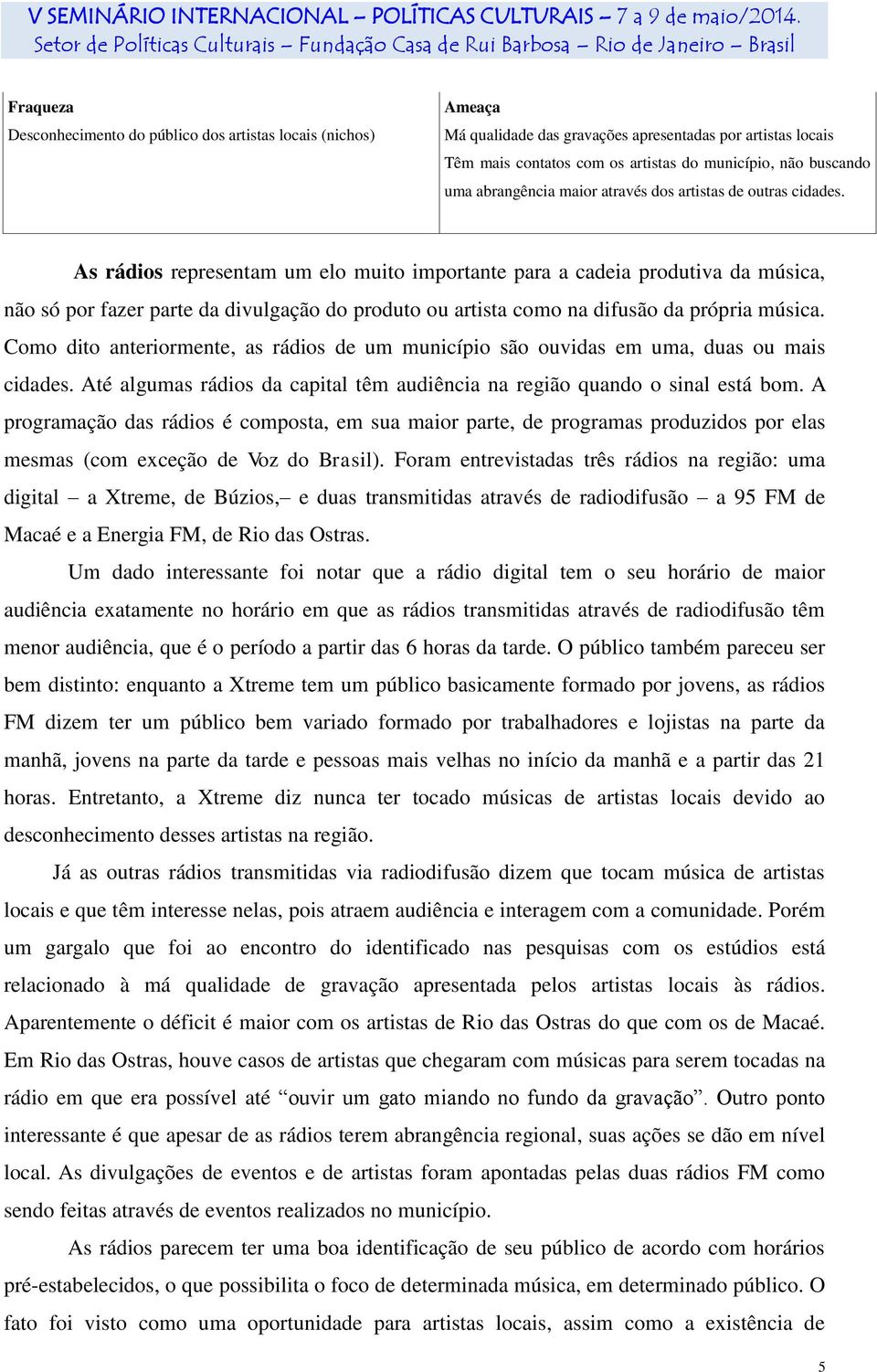 V SEMINÁRIO INTERNACIONAL – POLÍTICAS CULTURAIS – 7 a 9 de maio/2014.
Setor de Políticas Culturais – Fundação Casa de Rui Barbosa – Rio de Janeiro – Brasil

| Fraqueza<br>Desconhecimento do público dos artistas locais (nichos) | Ameaça<br>Má qualidade das gravações apresentadas por artistas locais<br>Têm mais contatos com os artistas do município, não buscando uma abrangência maior através dos artistas de outras cidades. |
|---|---|

As rádios representam um elo muito importante para a cadeia produtiva da música, não só por fazer parte da divulgação do produto ou artista como na difusão da própria música. Como dito anteriormente, as rádios de um município são ouvidas em uma, duas ou mais cidades. Até algumas rádios da capital têm audiência na região quando o sinal está bom. A programação das rádios é composta, em sua maior parte, de programas produzidos por elas mesmas (com exceção de Voz do Brasil). Foram entrevistadas três rádios na região: uma digital – a Xtreme, de Búzios,– e duas transmitidas através de radiodifusão – a 95 FM de Macaé e a Energia FM, de Rio das Ostras.

Um dado interessante foi notar que a rádio digital tem o seu horário de maior audiência exatamente no horário em que as rádios transmitidas através de radiodifusão têm menor audiência, que é o período a partir das 6 horas da tarde. O público também pareceu ser bem distinto: enquanto a Xtreme tem um público basicamente formado por jovens, as rádios FM dizem ter um público bem variado formado por trabalhadores e lojistas na parte da manhã, jovens na parte da tarde e pessoas mais velhas no início da manhã e a partir das 21 horas. Entretanto, a Xtreme diz nunca ter tocado músicas de artistas locais devido ao desconhecimento desses artistas na região.

Já as outras rádios transmitidas via radiodifusão dizem que tocam música de artistas locais e que têm interesse nelas, pois atraem audiência e interagem com a comunidade. Porém um gargalo que foi ao encontro do identificado nas pesquisas com os estúdios está relacionado à má qualidade de gravação apresentada pelos artistas locais às rádios. Aparentemente o déficit é maior com os artistas de Rio das Ostras do que com os de Macaé. Em Rio das Ostras, houve casos de artistas que chegaram com músicas para serem tocadas na rádio em que era possível até “ouvir um gato miando no fundo da gravação”. Outro ponto interessante é que apesar de as rádios terem abrangência regional, suas ações se dão em nível local. As divulgações de eventos e de artistas foram apontadas pelas duas rádios FM como sendo feitas através de eventos realizados no município.

As rádios parecem ter uma boa identificação de seu público de acordo com horários pré-estabelecidos, o que possibilita o foco de determinada música, em determinado público. O fato foi visto como uma oportunidade para artistas locais, assim como a existência de

5